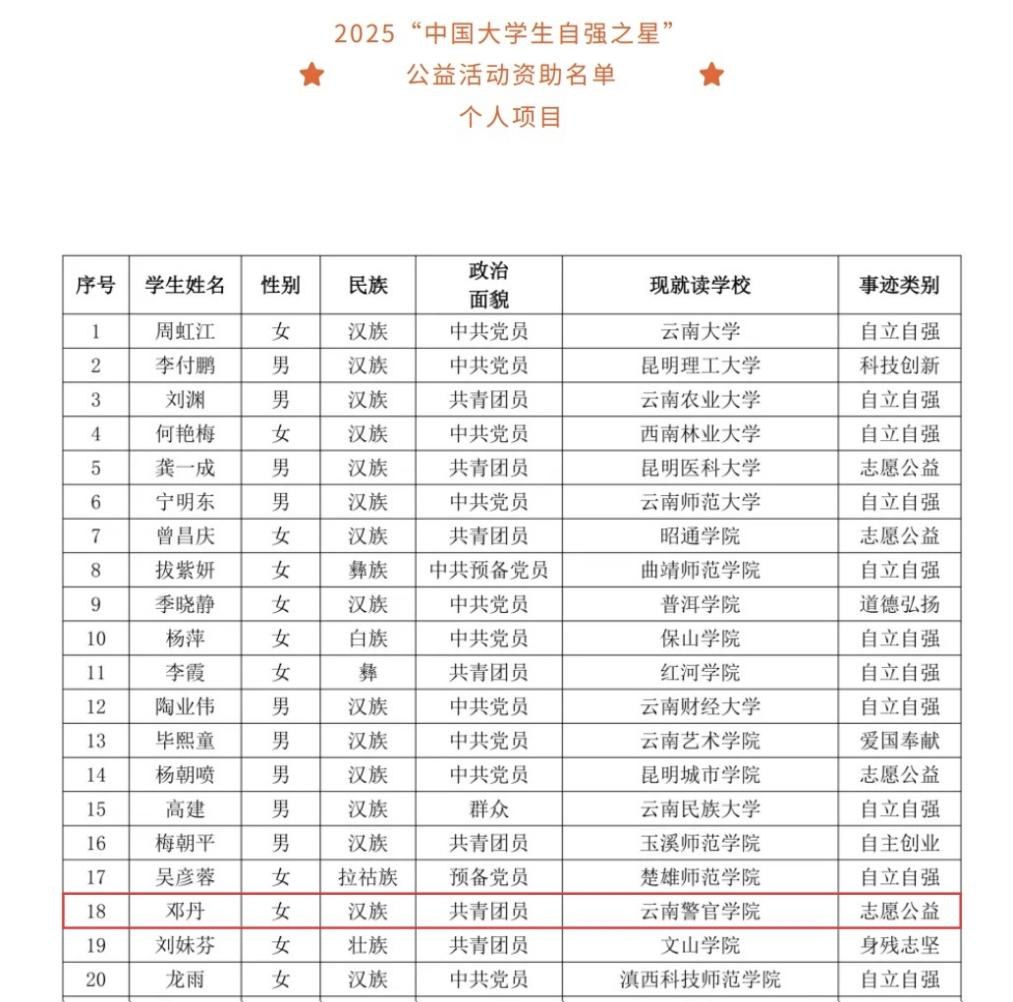 2025“中国大学生自强之星”
公益活动资助名单
个人项目

| 序号 | 学生姓名 | 性别 | 民族 | 政治面貌 | 现就读学校 | 事迹类别 |
|---|---|---|---|---|---|---|
| 1 | 周虹江 | 女 | 汉族 | 中共党员 | 云南大学 | 自立自强 |
| 2 | 李付鹏 | 男 | 汉族 | 中共党员 | 昆明理工大学 | 科技创新 |
| 3 | 刘渊 | 男 | 汉族 | 共青团员 | 云南农业大学 | 自立自强 |
| 4 | 何艳梅 | 女 | 汉族 | 中共党员 | 西南林业大学 | 自立自强 |
| 5 | 龚一成 | 男 | 汉族 | 共青团员 | 昆明医科大学 | 志愿公益 |
| 6 | 宁明东 | 男 | 汉族 | 中共党员 | 云南师范大学 | 自立自强 |
| 7 | 曾昌庆 | 女 | 汉族 | 共青团员 | 昭通学院 | 志愿公益 |
| 8 | 拔紫妍 | 女 | 彝族 | 中共预备党员 | 曲靖师范学院 | 自立自强 |
| 9 | 季晓静 | 女 | 汉族 | 中共党员 | 普洱学院 | 道德弘扬 |
| 10 | 杨萍 | 女 | 白族 | 中共党员 | 保山学院 | 自立自强 |
| 11 | 李霞 | 女 | 彝 | 共青团员 | 红河学院 | 自立自强 |
| 12 | 陶业伟 | 男 | 汉族 | 中共党员 | 云南财经大学 | 自立自强 |
| 13 | 毕熙童 | 男 | 汉族 | 中共党员 | 云南艺术学院 | 爱国奉献 |
| 14 | 杨朝喷 | 男 | 汉族 | 中共党员 | 昆明城市学院 | 志愿公益 |
| 15 | 高建 | 男 | 汉族 | 群众 | 云南民族大学 | 自立自强 |
| 16 | 梅朝平 | 男 | 汉族 | 共青团员 | 玉溪师范学院 | 自主创业 |
| 17 | 吴彦蓉 | 女 | 拉祜族 | 预备党员 | 楚雄师范学院 | 自立自强 |
| 18 | 邓丹 | 女 | 汉族 | 共青团员 | 云南警官学院 | 志愿公益 |
| 19 | 刘妹芬 | 女 | 壮族 | 共青团员 | 文山学院 | 身残志坚 |
| 20 | 龙雨 | 女 | 汉族 | 中共党员 | 滇西科技师范学院 | 自立自强 |